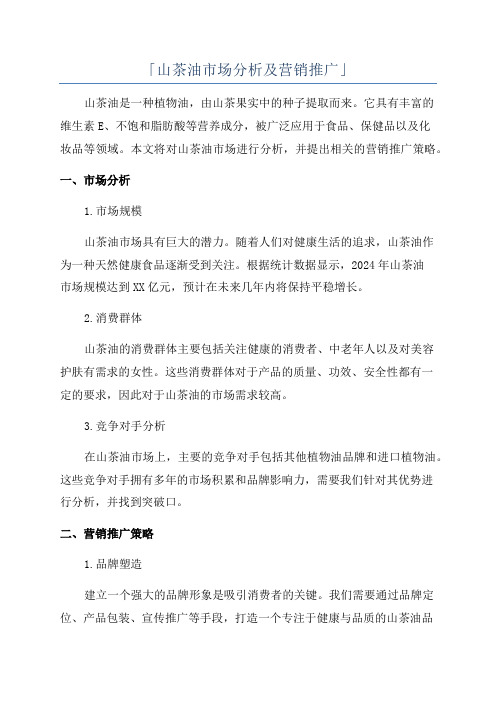 「山茶油市场分析及营销推广」

山茶油是一种植物油，由山茶果实中的种子提取而来。它具有丰富的维生素 E、不饱和脂肪酸等营养成分，被广泛应用于食品、保健品以及化妆品等领域。本文将对山茶油市场进行分析，并提出相关的营销推广策略。

一、市场分析

1.市场规模

山茶油市场具有巨大的潜力。随着人们对健康生活的追求，山茶油作为一种天然健康食品逐渐受到关注。根据统计数据显示，2024 年山茶油市场规模达到 XX 亿元，预计在未来几年内将保持平稳增长。

2.消费群体

山茶油的消费群体主要包括关注健康的消费者、中老年人以及对美容护肤有需求的女性。这些消费群体对于产品的质量、功效、安全性都有一定的要求，因此对于山茶油的市场需求较高。

3.竞争对手分析

在山茶油市场上，主要的竞争对手包括其他植物油品牌和进口植物油。这些竞争对手拥有多年的市场积累和品牌影响力，需要我们针对其优势进行分析，并找到突破口。

二、营销推广策略

1.品牌塑造

建立一个强大的品牌形象是吸引消费者的关键。我们需要通过品牌定位、产品包装、宣传推广等手段，打造一个专注于健康与品质的山茶油品